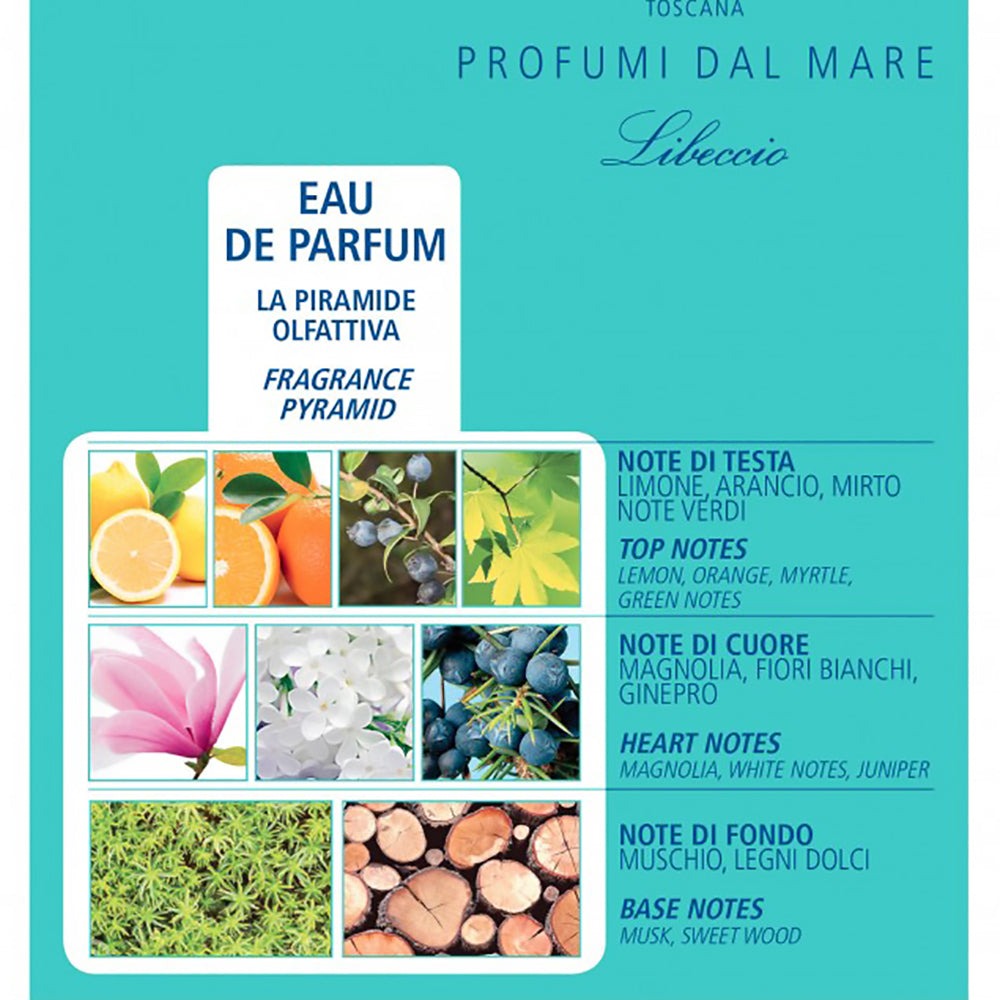 TOSCANA

PROFUMI DAL MARE

Libeccio

EAU DE PARFUM

LA PIRAMIDE OLFATTIVA

FRAGRANCE PYRAMID

NOTE DI TESTA
LIMONE, ARANCIO, MIRTO
NOTE VERDI

TOP NOTES
LEMON, ORANGE, MYRTLE, GREEN NOTES

NOTE DI CUORE
MAGNOLIA, FIORI BIANCHI, GINEPRO

HEART NOTES
MAGNOLIA, WHITE NOTES, JUNIPER

NOTE DI FONDO
MUSCHIO, LEGNI DOLCI

BASE NOTES
MUSK, SWEET WOOD